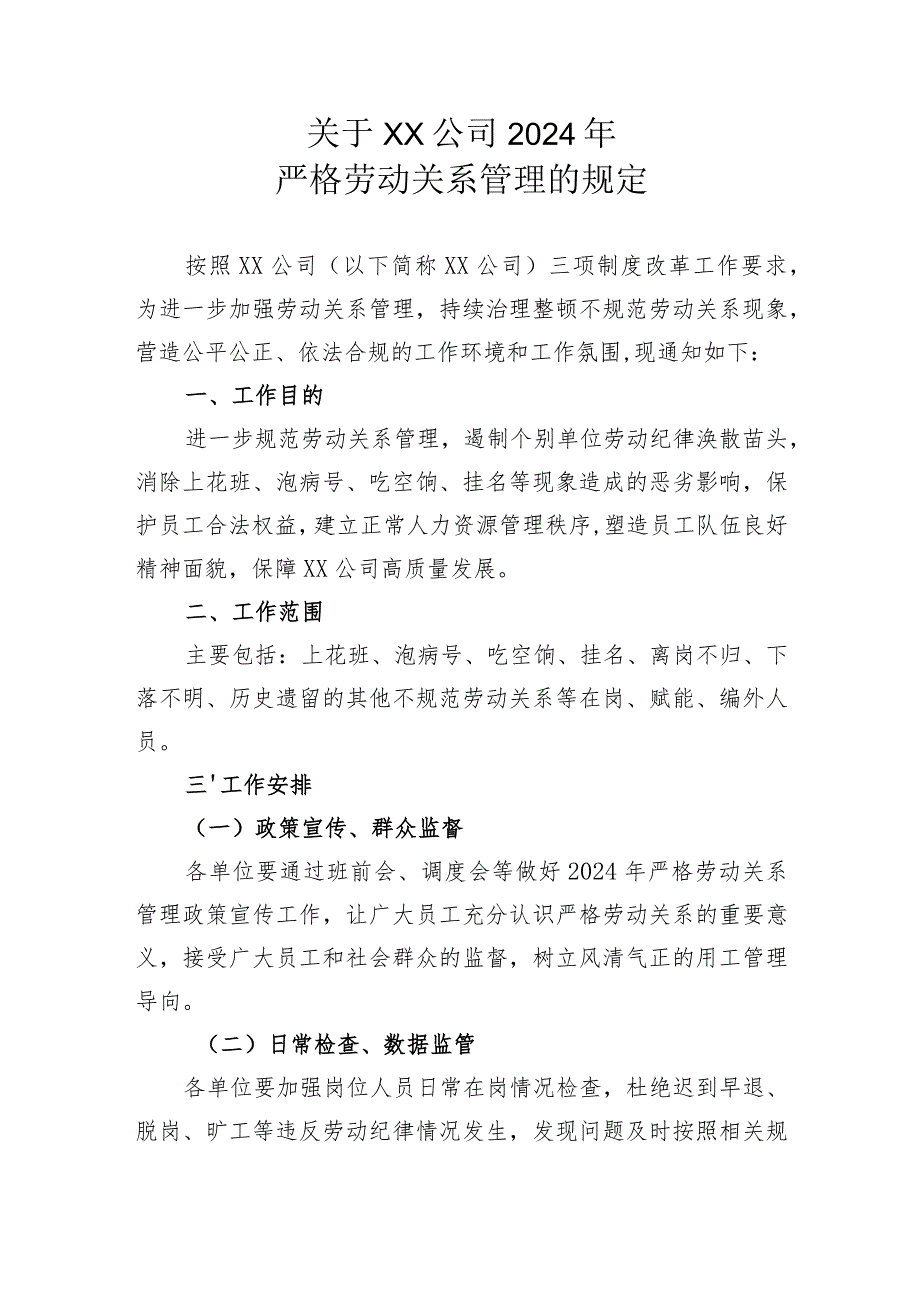 关于XX公司2024年
严格劳动关系管理的规定

按照XX公司（以下简称XX公司）三项制度改革工作要求，为进一步加强劳动关系管理，持续治理整顿不规范劳动关系现象，营造公平公正、依法合规的工作环境和工作氛围,现通知如下：

一、工作目的

进一步规范劳动关系管理，遏制个别单位劳动纪律涣散苗头，消除上花班、泡病号、吃空饷、挂名等现象造成的恶劣影响，保护员工合法权益，建立正常人力资源管理秩序,塑造员工队伍良好精神面貌，保障XX公司高质量发展。

二、工作范围

主要包括：上花班、泡病号、吃空饷、挂名、离岗不归、下落不明、历史遗留的其他不规范劳动关系等在岗、赋能、编外人员。

三'工作安排

（一）政策宣传、群众监督

各单位要通过班前会、调度会等做好2024年严格劳动关系管理政策宣传工作，让广大员工充分认识严格劳动关系的重要意义，接受广大员工和社会群众的监督，树立风清气正的用工管理导向。

（二）日常检查、数据监管

各单位要加强岗位人员日常在岗情况检查，杜绝迟到早退、脱岗、旷工等违反劳动纪律情况发生，发现问题及时按照相关规